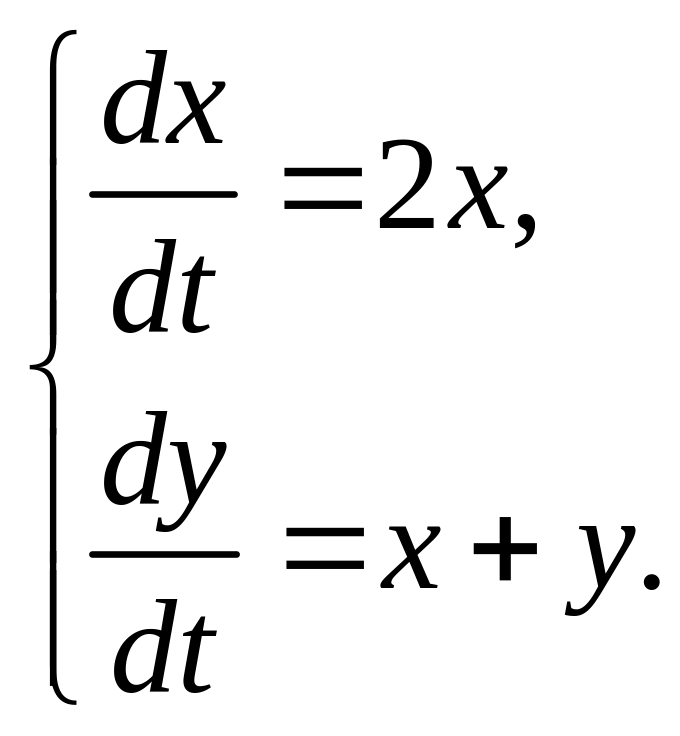 $\begin{cases} \frac{dx}{dt} = 2x, \\ \frac{dy}{dt} = x + y. \end{cases}$